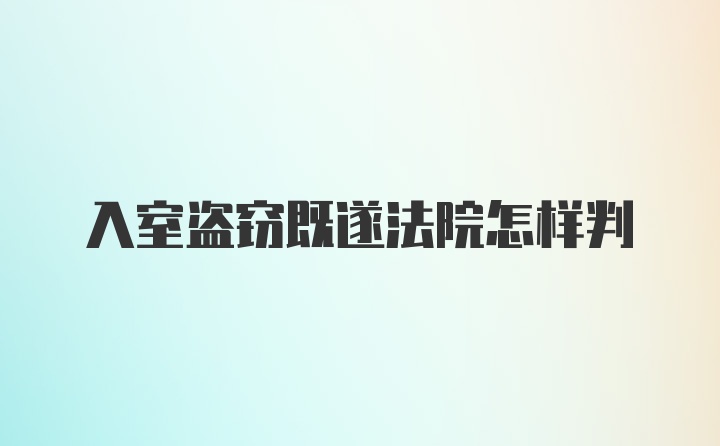 入室盗窃既遂法院怎样判